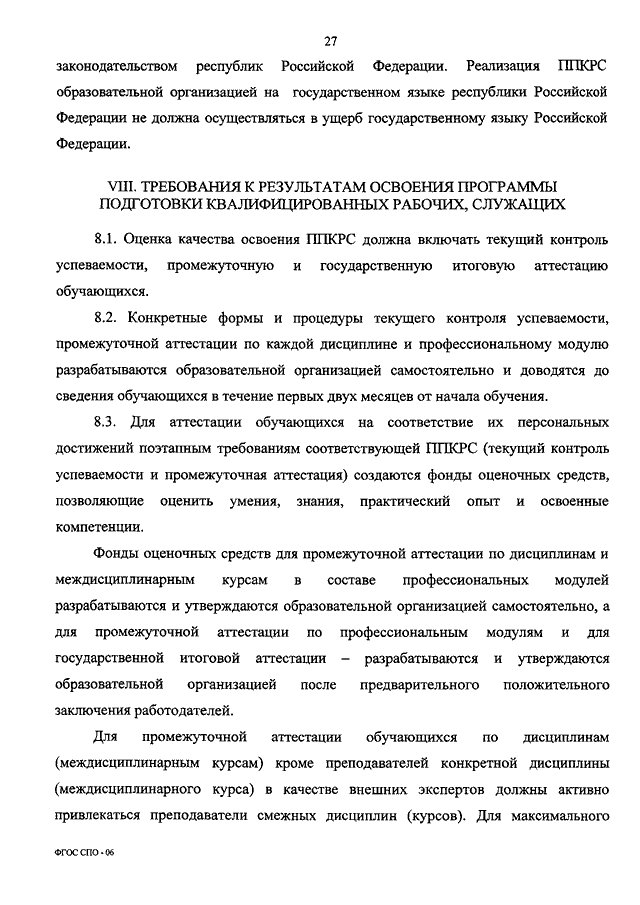 27

законодательством республик Российской Федерации. Реализация ППКРС образовательной организацией на государственном языке республики Российской Федерации не должна осуществляться в ущерб государственному языку Российской Федерации.

VIII. ТРЕБОВАНИЯ К РЕЗУЛЬТАТАМ ОСВОЕНИЯ ПРОГРАММЫ ПОДГОТОВКИ КВАЛИФИЦИРОВАННЫХ РАБОЧИХ, СЛУЖАЩИХ

8.1. Оценка качества освоения ППКРС должна включать текущий контроль успеваемости, промежуточную и государственную итоговую аттестацию обучающихся.

8.2. Конкретные формы и процедуры текущего контроля успеваемости, промежуточной аттестации по каждой дисциплине и профессиональному модулю разрабатываются образовательной организацией самостоятельно и доводятся до сведения обучающихся в течение первых двух месяцев от начала обучения.

8.3. Для аттестации обучающихся на соответствие их персональных достижений поэтапным требованиям соответствующей ППКРС (текущий контроль успеваемости и промежуточная аттестация) создаются фонды оценочных средств, позволяющие оценить умения, знания, практический опыт и освоенные компетенции.

Фонды оценочных средств для промежуточной аттестации по дисциплинам и междисциплинарным курсам в составе профессиональных модулей разрабатываются и утверждаются образовательной организацией самостоятельно, а для промежуточной аттестации по профессиональным модулям и для государственной итоговой аттестации – разрабатываются и утверждаются образовательной организацией после предварительного положительного заключения работодателей.

Для промежуточной аттестации обучающихся по дисциплинам (междисциплинарным курсам) кроме преподавателей конкретной дисциплины (междисциплинарного курса) в качестве внешних экспертов должны активно привлекаться преподаватели смежных дисциплин (курсов). Для максимального

ФГОС СПО - 06